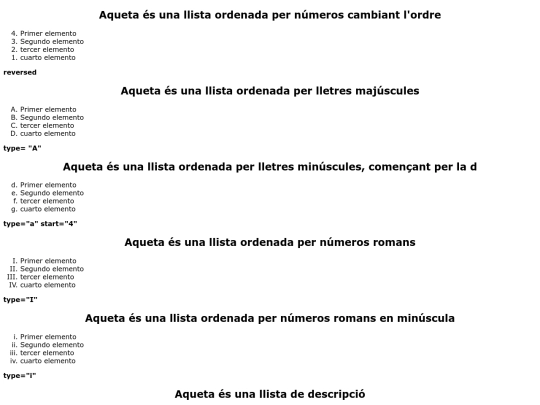 Aqueta és una llista ordenada per números cambiant l'ordre

4. Primer elemento
3. Segundo elemento
2. tercer elemento
1. cuarto elemento

reversed

Aqueta és una llista ordenada per lletres majúscules

A. Primer elemento
B. Segundo elemento
C. tercer elemento
D. cuarto elemento

type= "A"

Aqueta és una llista ordenada per lletres minúscules, començant per la d

d. Primer elemento
e. Segundo elemento
f. tercer elemento
g. cuarto elemento

type="a" start="4"

Aqueta és una llista ordenada per números romans

I. Primer elemento
II. Segundo elemento
III. tercer elemento
IV. cuarto elemento

type="I"

Aqueta és una llista ordenada per números romans en minúscula

i. Primer elemento
ii. Segundo elemento
iii. tercer elemento
iv. cuarto elemento

type="i"

Aqueta és una llista de descripció